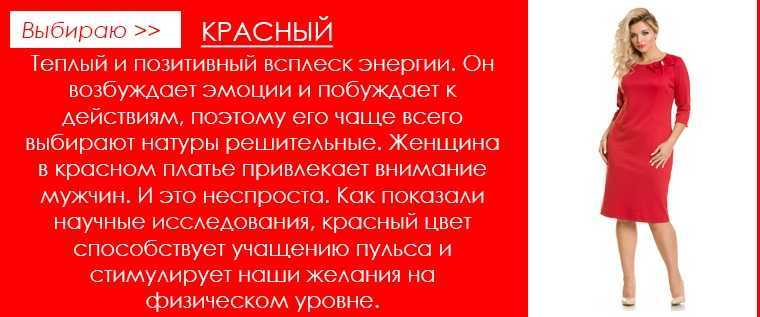 Выбираю >>

КРАСНЫЙ

Теплый и позитивный всплеск энергии. Он возбуждает эмоции и побуждает к действиям, поэтому его чаще всего выбирают натуры решительные. Женщина в красном платье привлекает внимание мужчин. И это неспроста. Как показали научные исследования, красный цвет способствует учащению пульса и стимулирует наши желания на физическом уровне.